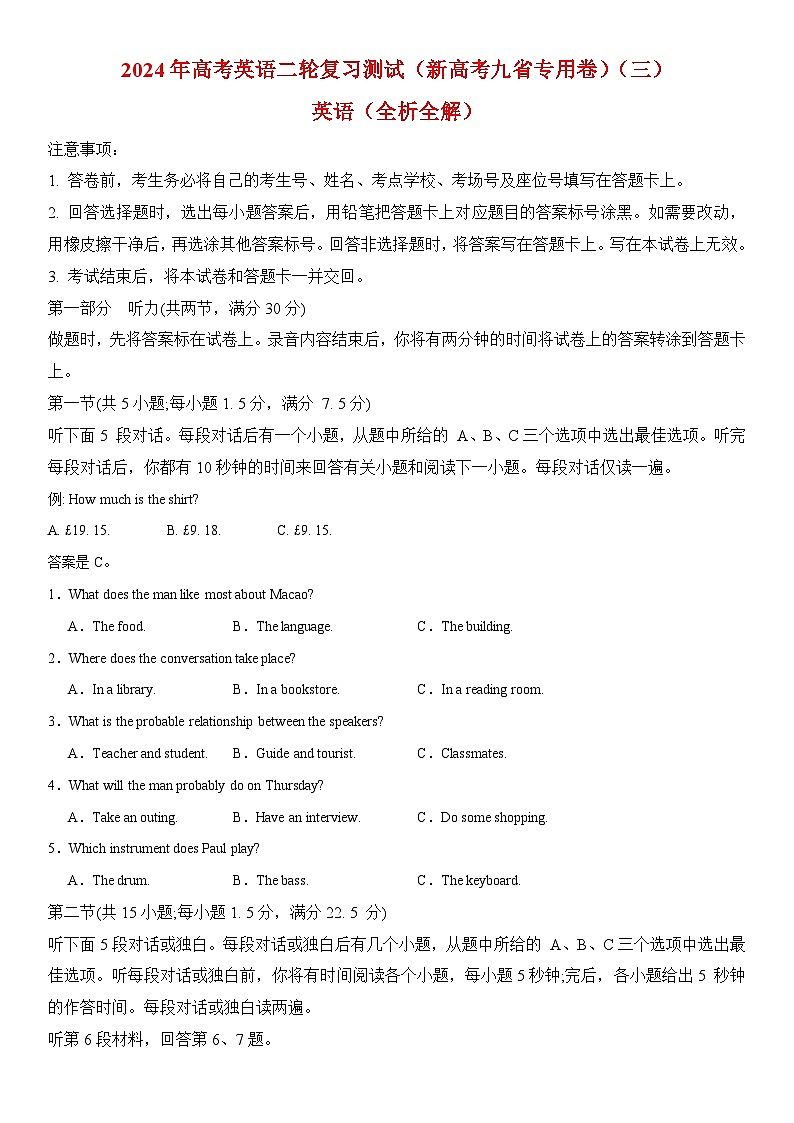 2024年高考英语二轮复习测试（新高考九省专用卷）（三）

英语（全析全解）

注意事项：

1. 答卷前，考生务必将自己的考生号、姓名、考点学校、考场号及座位号填写在答题卡上。

2. 回答选择题时，选出每小题答案后，用铅笔把答题卡上对应题目的答案标号涂黑。如需要改动，用橡皮擦干净后，再选涂其他答案标号。回答非选择题时，将答案写在答题卡上。写在本试卷上无效。

3. 考试结束后，将本试卷和答题卡一并交回。

第一部分　听力(共两节，满分 30 分)

做题时，先将答案标在试卷上。录音内容结束后，你将有两分钟的时间将试卷上的答案转涂到答题卡上。

第一节(共 5 小题;每小题 1. 5 分，满分 7. 5 分)

听下面 5 段对话。每段对话后有一个小题，从题中所给的 A、B、C 三个选项中选出最佳选项。听完每段对话后，你都有 10 秒钟的时间来回答有关小题和阅读下一小题。每段对话仅读一遍。

例: How much is the shirt?

A. £19. 15.　　B. £9. 18.　　C. £9. 15.

答案是 C。

1．What does the man like most about Macao?

A．The food.　　B．The language.　　C．The building.

2．Where does the conversation take place?

A．In a library.　　B．In a bookstore.　　C．In a reading room.

3．What is the probable relationship between the speakers?

A．Teacher and student.　　B．Guide and tourist.　　C．Classmates.

4．What will the man probably do on Thursday?

A．Take an outing.　　B．Have an interview.　　C．Do some shopping.

5．Which instrument does Paul play?

A．The drum.　　B．The bass.　　C．The keyboard.

第二节(共 15 小题;每小题 1. 5 分，满分 22. 5 分)

听下面 5 段对话或独白。每段对话或独白后有几个小题，从题中所给的 A、B、C 三个选项中选出最佳选项。听每段对话或独白前，你将有时间阅读各个小题，每小题 5 秒钟;完后，各小题给出 5 秒钟的作答时间。每段对话或独白读两遍。

听第 6 段材料，回答第 6、7 题。